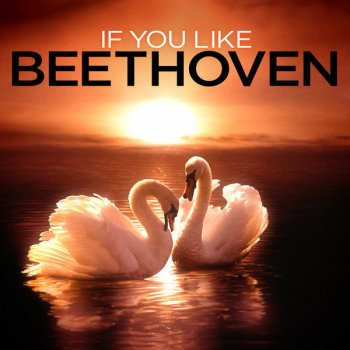 IF YOU LIKE
BEETHOVEN